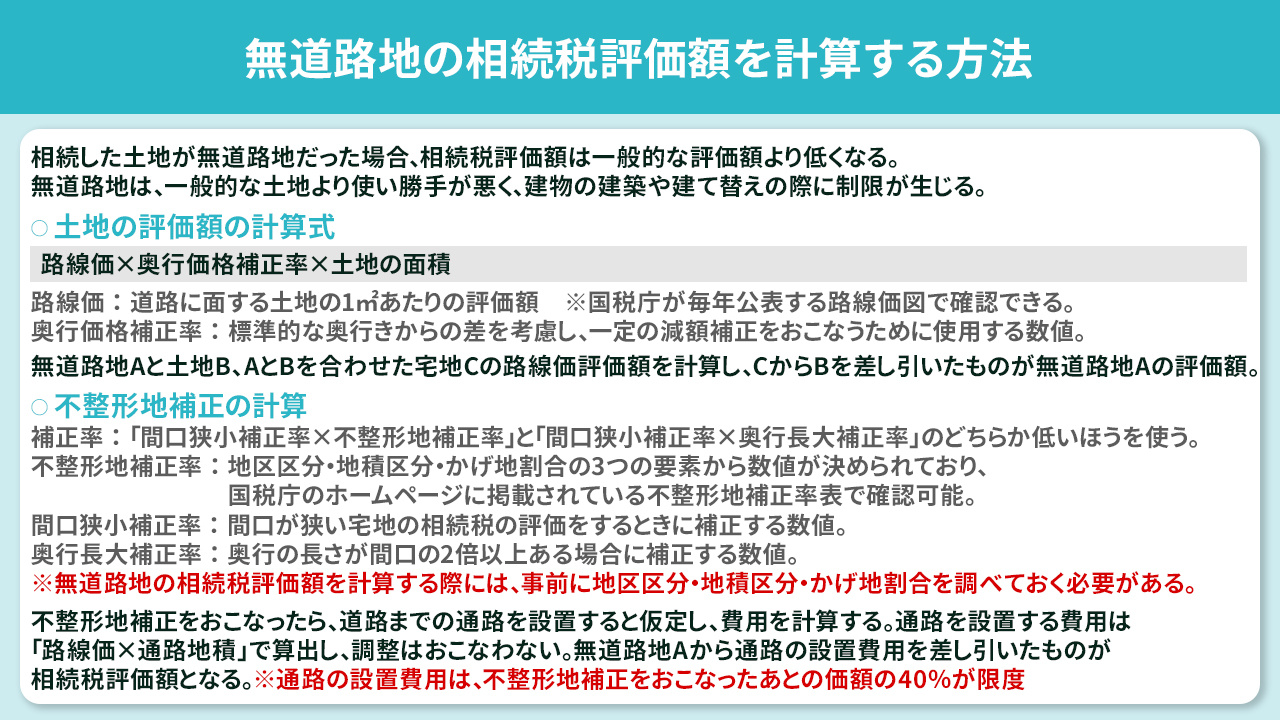 無道路地の相続税評価額を計算する方法

相続した土地が無道路地だった場合、相続税評価額は一般的な評価額より低くなる。
無道路地は、一般的な土地より使い勝手が悪く、建物の建築や建て替えの際に制限が生じる。

○ 土地の評価額の計算式

路線価×奥行価格補正率×土地の面積

路線価：道路に面する土地の1㎡あたりの評価額　※国税庁が毎年公表する路線価図で確認できる。
奥行価格補正率：標準的な奥行きからの差を考慮し、一定の減額補正をおこなうために使用する数値。

無道路地Aと土地B、AとBを合わせた宅地Cの路線価評価額を計算し、CからBを差し引いたものが無道路地Aの評価額。

○ 不整形地補正の計算

補正率：「間口狭小補正率×不整形地補正率」と「間口狭小補正率×奥行長大補正率」のどちらか低いほうを使う。
不整形地補正率：地区区分・地積区分・かげ地割合の3つの要素から数値が決められており、国税庁のホームページに掲載されている不整形地補正率表で確認可能。
間口狭小補正率：間口が狭い宅地の相続税の評価をするときに補正する数値。
奥行長大補正率：奥行の長さが間口の2倍以上ある場合に補正する数値。
※無道路地の相続税評価額を計算する際には、事前に地区区分・地積区分・かげ地割合を調べておく必要がある。

不整形地補正をおこなったら、道路までの通路を設置すると仮定し、費用を計算する。通路を設置する費用は「路線価×通路地積」で算出し、調整はおこなわない。無道路地Aから通路の設置費用を差し引いたものが相続税評価額となる。※通路の設置費用は、不整形地補正をおこなったあとの価額の40%が限度